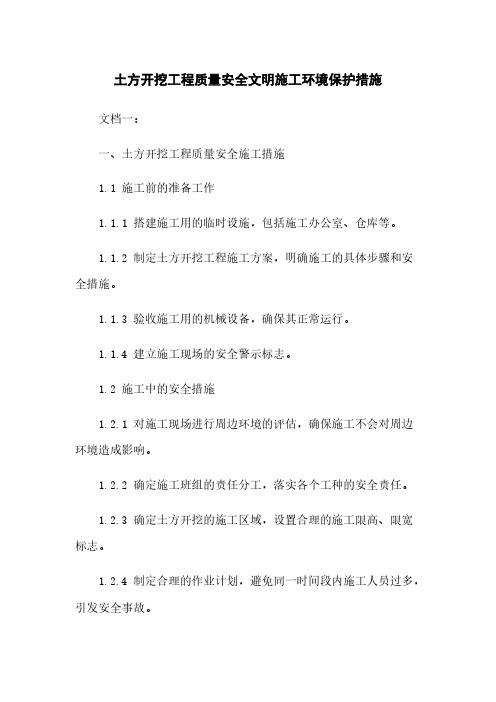 土方开挖工程质量安全文明施工环境保护措施

文档一：

一、土方开挖工程质量安全施工措施

1.1 施工前的准备工作

1.1.1 搭建施工用的临时设施，包括施工办公室、仓库等。

1.1.2 制定土方开挖工程施工方案，明确施工的具体步骤和安全措施。

1.1.3 验收施工用的机械设备，确保其正常运行。

1.1.4 建立施工现场的安全警示标志。

1.2 施工中的安全措施

1.2.1 对施工现场进行周边环境的评估，确保施工不会对周边环境造成影响。

1.2.2 确定施工班组的责任分工，落实各个工种的安全责任。

1.2.3 确定土方开挖的施工区域，设置合理的施工限高、限宽标志。

1.2.4 制定合理的作业计划，避免同一时间段内施工人员过多，引发安全事故。